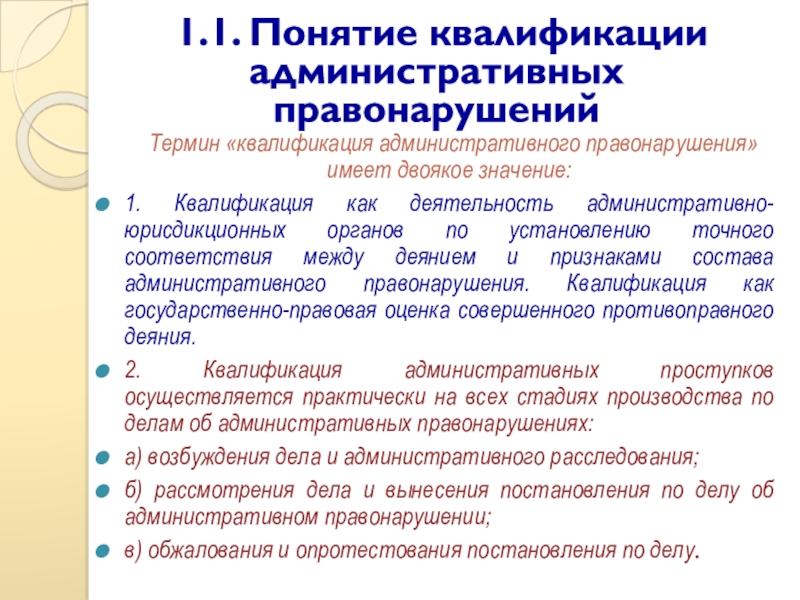 1.1. Понятие квалификации административных правонарушений

Термин «квалификация административного правонарушения» имеет двоякое значение:

1. Квалификация как деятельность административно-юрисдикционных органов по установлению точного соответствия между деянием и признаками состава административного правонарушения. Квалификация как государственно-правовая оценка совершенного противоправного деяния.

2. Квалификация административных проступков осуществляется практически на всех стадиях производства по делам об административных правонарушениях:

а) возбуждения дела и административного расследования;

б) рассмотрения дела и вынесения постановления по делу об административном правонарушении;

в) обжалования и опротестования постановления по делу.